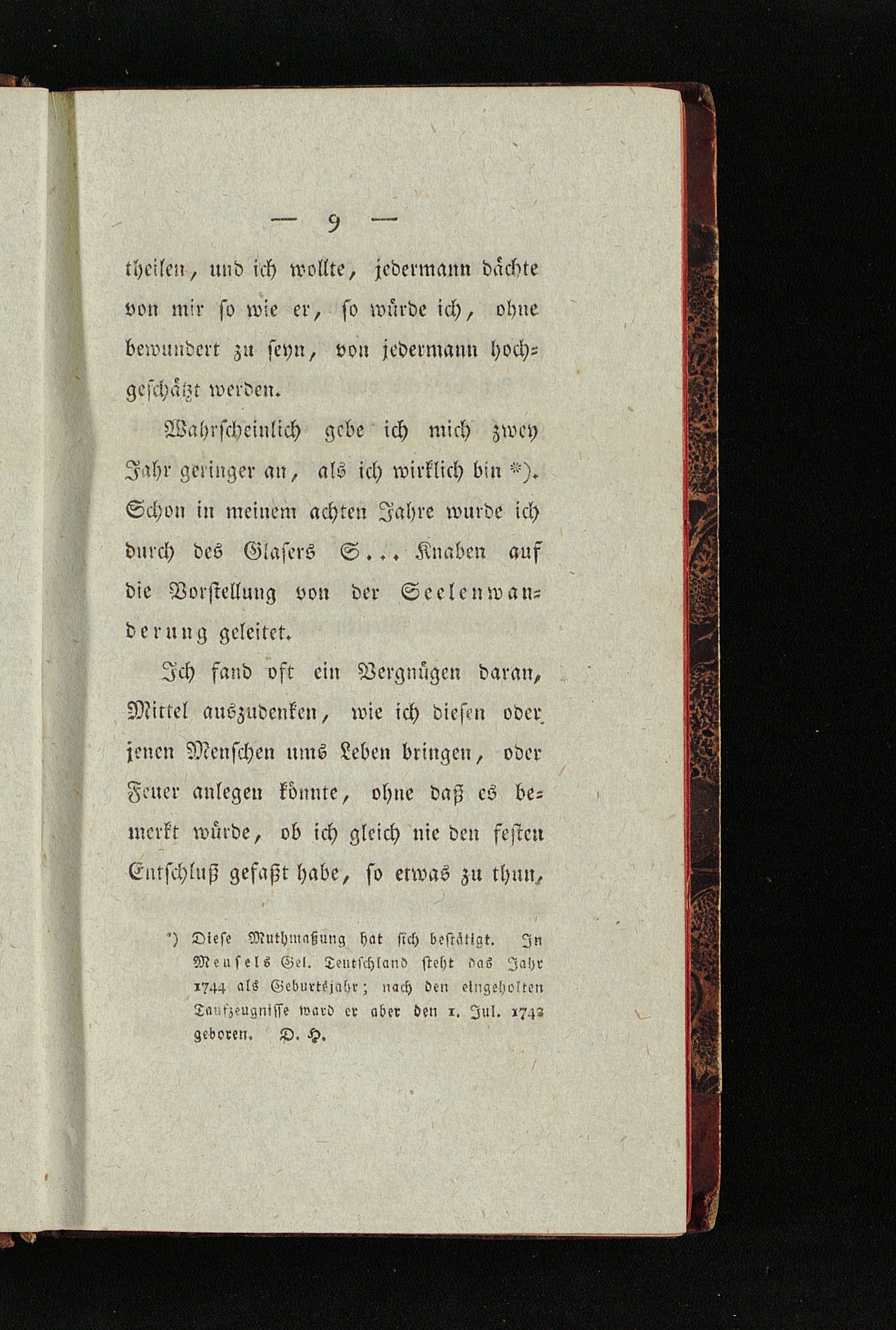 — 9 —

theilen, und ich wollte, jedermann dächte von mir so wie er, so würde ich, ohne bewundert zu seyn, von jedermann hochgeschätzt werden.

Wahrscheinlich gebe ich mich zwey Jahr geringer an, als ich wirklich bin *). Schon in meinem achten Jahre wurde ich durch des Glasers S... Knaben auf die Vorstellung von der Seelenwanderung geleitet.

Ich fand oft ein Vergnügen daran, Mittel auszudenken, wie ich diesen oder jenen Menschen ums Leben bringen, oder Feuer anlegen könnte, ohne daß es bemerkt würde, ob ich gleich nie den festen Entschluß gefaßt habe, so etwas zu thun,

*) Diese Muthmaßung hat sich bestätigt. In Meusels Gel. Teutschland steht das Jahr 1744 als Geburtsjahr; nach den eingeholten Taufzeugnisse ward er aber den 1. Jul. 1742 geboren. D. H.